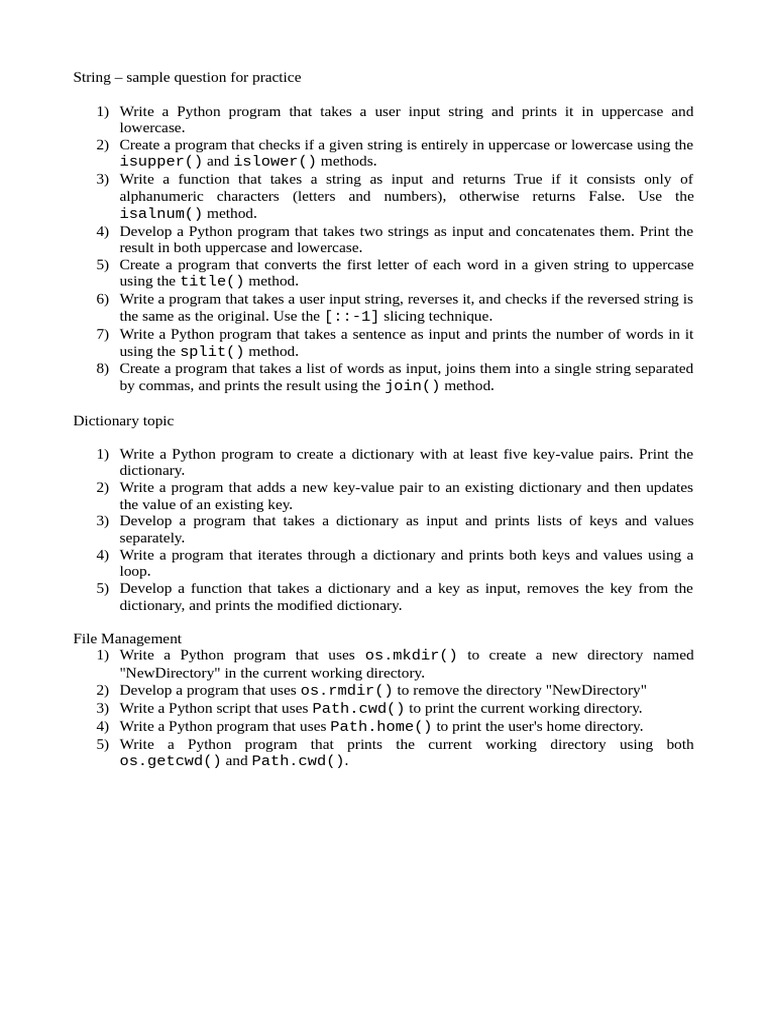 String – sample question for practice

1) Write a Python program that takes a user input string and prints it in uppercase and lowercase.
2) Create a program that checks if a given string is entirely in uppercase or lowercase using the isupper() and islower() methods.
3) Write a function that takes a string as input and returns True if it consists only of alphanumeric characters (letters and numbers), otherwise returns False. Use the isalnum() method.
4) Develop a Python program that takes two strings as input and concatenates them. Print the result in both uppercase and lowercase.
5) Create a program that converts the first letter of each word in a given string to uppercase using the title() method.
6) Write a program that takes a user input string, reverses it, and checks if the reversed string is the same as the original. Use the [::-1] slicing technique.
7) Write a Python program that takes a sentence as input and prints the number of words in it using the split() method.
8) Create a program that takes a list of words as input, joins them into a single string separated by commas, and prints the result using the join() method.

Dictionary topic

1) Write a Python program to create a dictionary with at least five key-value pairs. Print the dictionary.
2) Write a program that adds a new key-value pair to an existing dictionary and then updates the value of an existing key.
3) Develop a program that takes a dictionary as input and prints lists of keys and values separately.
4) Write a program that iterates through a dictionary and prints both keys and values using a loop.
5) Develop a function that takes a dictionary and a key as input, removes the key from the dictionary, and prints the modified dictionary.

File Management
1) Write a Python program that uses os.mkdir() to create a new directory named "NewDirectory" in the current working directory.
2) Develop a program that uses os.rmdir() to remove the directory "NewDirectory"
3) Write a Python script that uses Path.cwd() to print the current working directory.
4) Write a Python program that uses Path.home() to print the user's home directory.
5) Write a Python program that prints the current working directory using both os.getcwd() and Path.cwd().